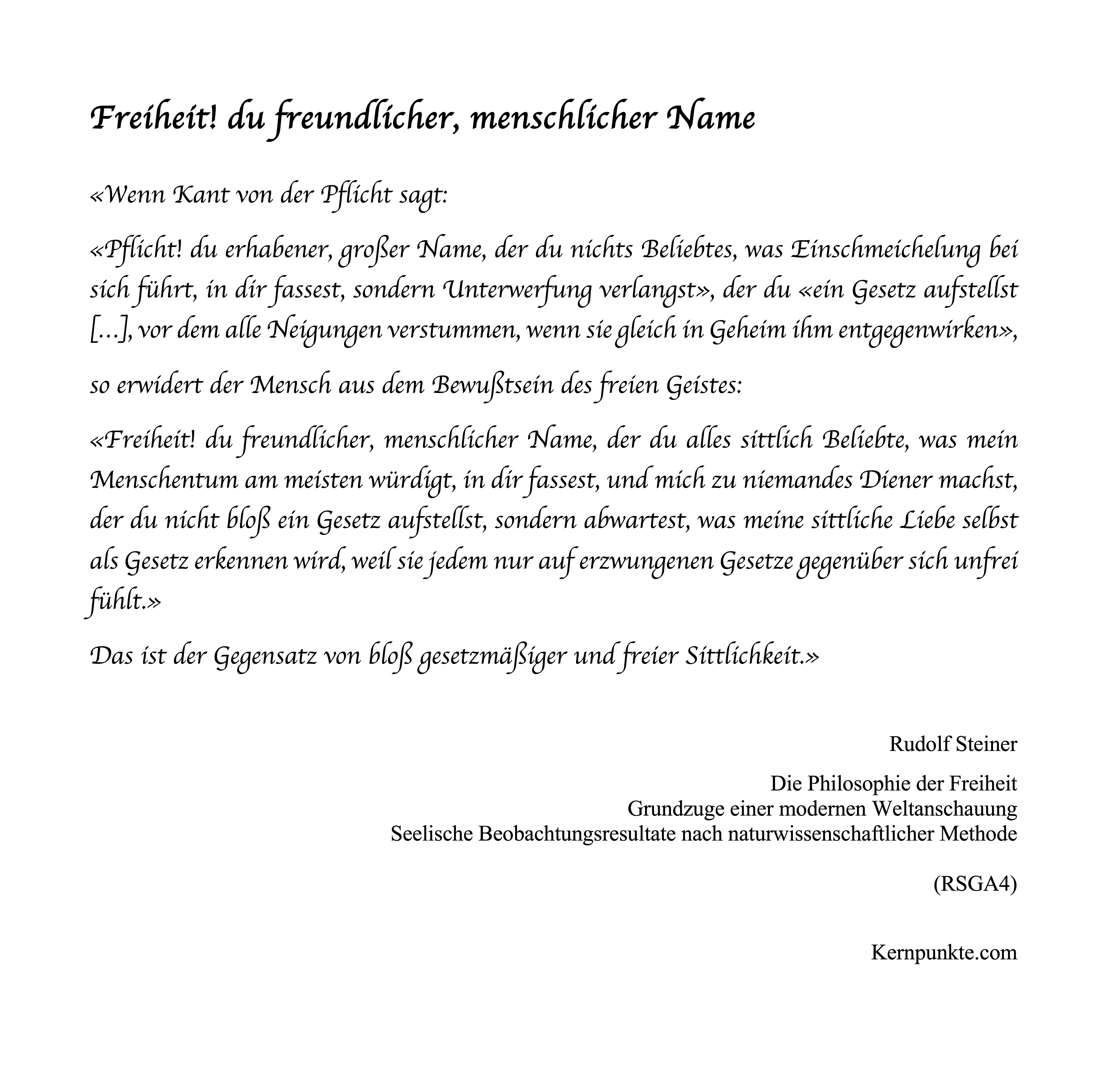 Freiheit! du freundlicher, menschlicher Name

«Wenn Kant von der Pflicht sagt:

«Pflicht! du erhabener, großer Name, der du nichts Beliebtes, was Einschmeichelung bei sich führt, in dir fassest, sondern Unterwerfung verlangst», der du «ein Gesetz aufstellst […], vor dem alle Neigungen verstummen, wenn sie gleich in Geheim ihm entgegenwirken»,

so erwidert der Mensch aus dem Bewußtsein des freien Geistes:

«Freiheit! du freundlicher, menschlicher Name, der du alles sittlich Beliebte, was mein Menschentum am meisten würdigt, in dir fassest, und mich zu niemandes Diener machst, der du nicht bloß ein Gesetz aufstellst, sondern abwartest, was meine sittliche Liebe selbst als Gesetz erkennen wird, weil sie jedem nur auf erzwungenen Gesetze gegenüber sich unfrei fühlt.»

Das ist der Gegensatz von bloß gesetzmäßiger und freier Sittlichkeit.»

Rudolf Steiner

Die Philosophie der Freiheit
Grundzuge einer modernen Weltanschauung
Seelische Beobachtungsresultate nach naturwissenschaftlicher Methode

(RSGA4)

Kernpunkte.com